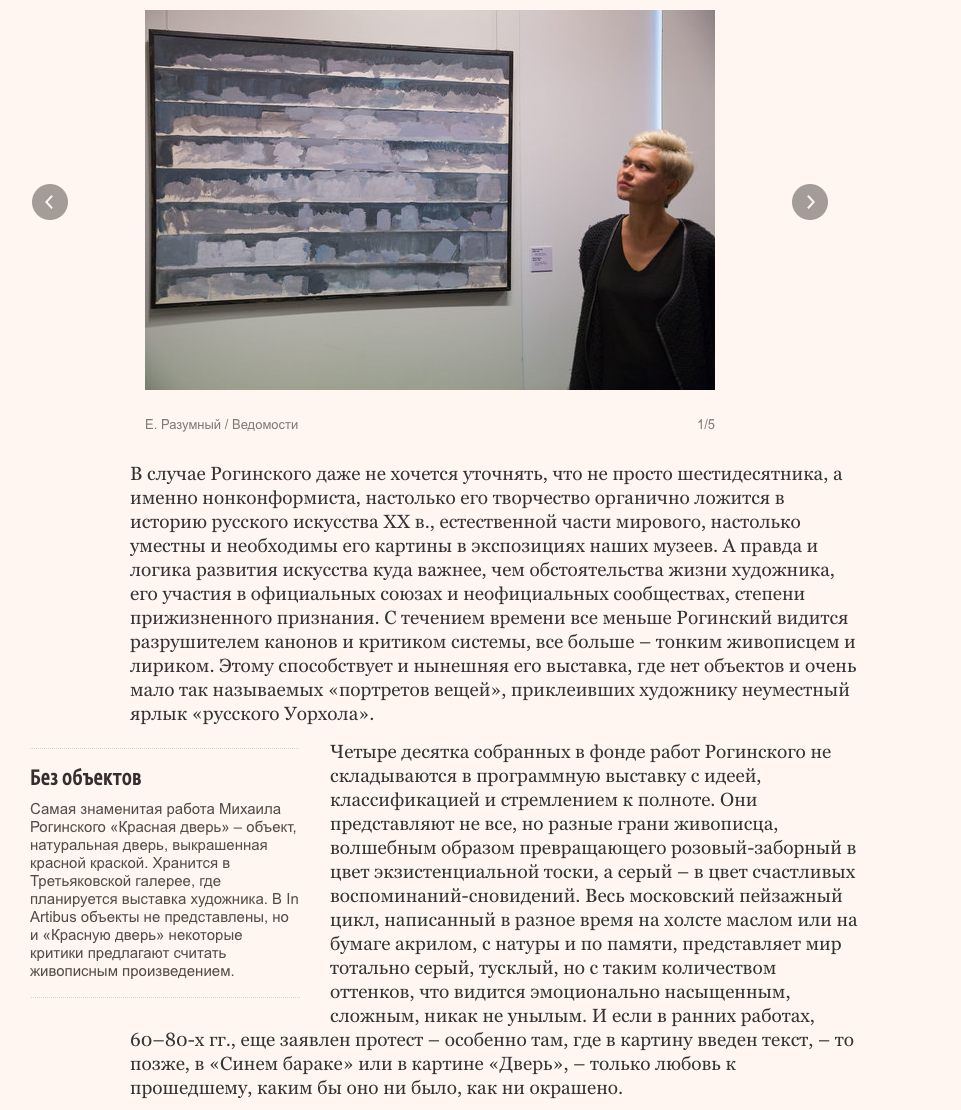 Е. Разумный / Ведомости

1/5

В случае Рогинского даже не хочется уточнять, что не просто шестидесятника, а именно нонконформиста, настолько его творчество органично ложится в историю русского искусства XX в., естественной части мирового, настолько уместны и необходимы его картины в экспозициях наших музеев. А правда и логика развития искусства куда важнее, чем обстоятельства жизни художника, его участия в официальных союзах и неофициальных сообществах, степени прижизненного признания. С течением времени все меньше Рогинский видится разрушителем канонов и критиком системы, все больше – тонким живописцем и лириком. Этому способствует и нынешняя его выставка, где нет объектов и очень мало так называемых «портретов вещей», приклеивших художнику неуместный ярлык «русского Уорхола».

Без объектов

Самая знаменитая работа Михаила Рогинского «Красная дверь» – объект, натуральная дверь, выкрашенная красной краской. Хранится в Третьяковской галерее, где планируется выставка художника. В In Artibus объекты не представлены, но и «Красную дверь» некоторые критики предлагают считать живописным произведением.

Четыре десятка собранных в фонде работ Рогинского не складываются в программную выставку с идеей, классификацией и стремлением к полноте. Они представляют не все, но разные грани живописца, волшебным образом превращающего розовый-заборный в цвет экзистенциальной тоски, а серый – в цвет счастливых воспоминаний-сновидений. Весь московский пейзажный цикл, написанный в разное время на холсте маслом или на бумаге акрилом, с натуры и по памяти, представляет мир тотально серый, тусклый, но с таким количеством оттенков, что видится эмоционально насыщенным, сложным, никак не унылым. И если в ранних работах, 60–80-х гг., еще заявлен протест – особенно там, где в картину введен текст, – то позже, в «Синем бараке» или в картине «Дверь», – только любовь к прошедшему, каким бы оно ни было, как ни окрашено.